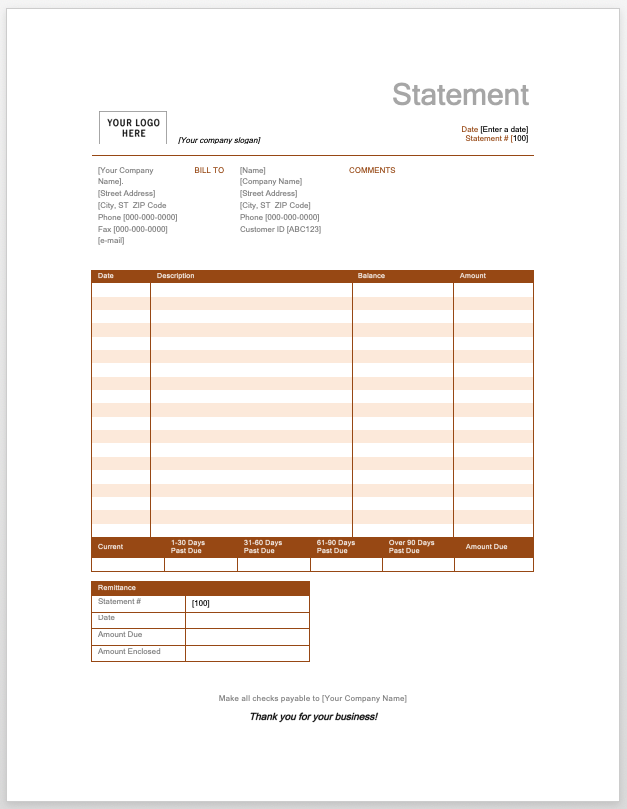 Statement

YOUR LOGO HERE

[Your company slogan]

Date [Enter a date]
Statement # [100]

[Your Company Name].
[Street Address]
[City, ST ZIP Code
Phone [000-000-0000]
Fax [000-000-0000]
[e-mail]

BILL TO

[Name]
[Company Name]
[Street Address]
[City, ST ZIP Code]
Phone [000-000-0000]
Customer ID [ABC123]

COMMENTS

| Date | Description | Balance | Amount |
|---|---|---|---|
| | | | |

| Current | 1-30 Days Past Due | 31-60 Days Past Due | 61-90 Days Past Due | Over 90 Days Past Due | Amount Due |
|---|---|---|---|---|---|
| | | | | | |

| Remittance | |
|---|---|
| Statement # | [100] |
| Date | |
| Amount Due | |
| Amount Enclosed | |

Make all checks payable to [Your Company Name]

Thank you for your business!